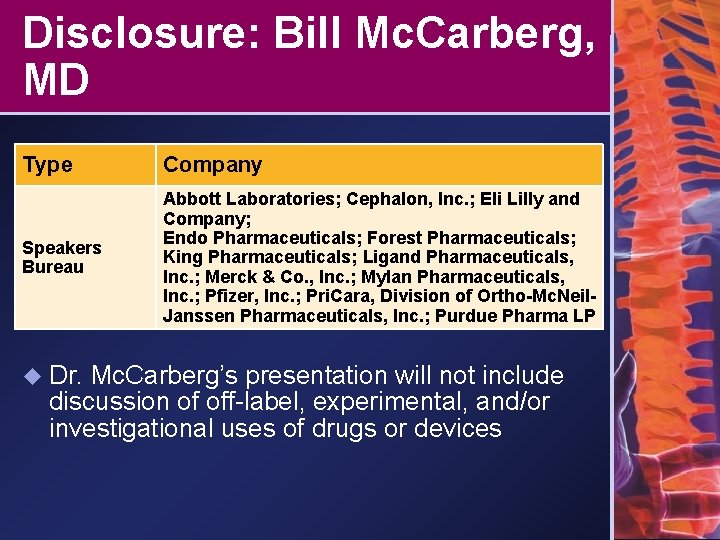 Disclosure: Bill McCarberg, MD

| Type | Company |
|---|---|
| Speakers Bureau | Abbott Laboratories; Cephalon, Inc.; Eli Lilly and Company; Endo Pharmaceuticals; Forest Pharmaceuticals; King Pharmaceuticals; Ligand Pharmaceuticals, Inc.; Merck & Co., Inc.; Mylan Pharmaceuticals, Inc.; Pfizer, Inc.; PriCara, Division of Ortho-McNeil-Janssen Pharmaceuticals, Inc.; Purdue Pharma LP |

Dr. McCarberg's presentation will not include discussion of off-label, experimental, and/or investigational uses of drugs or devices